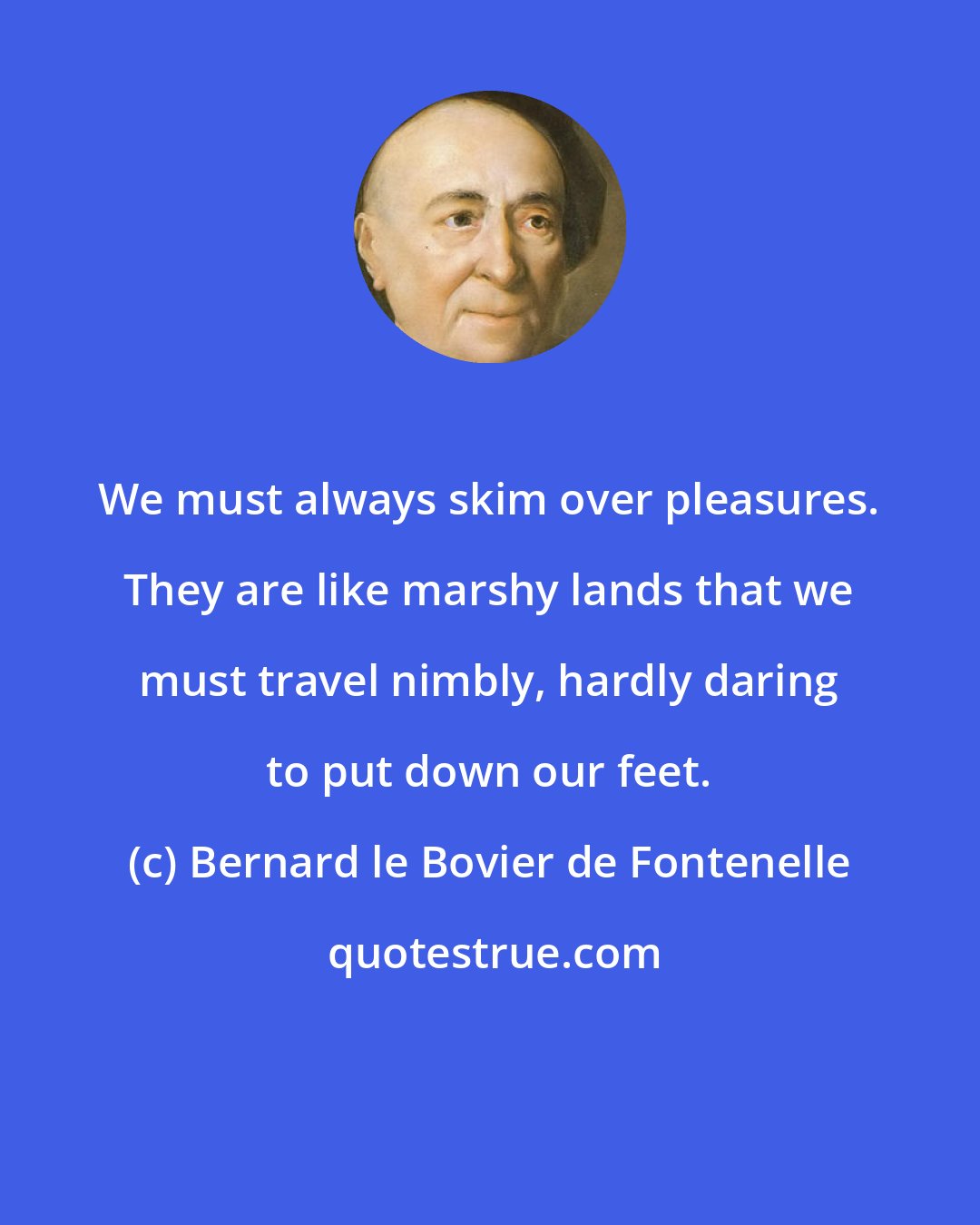 We must always skim over pleasures. They are like marshy lands that we must travel nimbly, hardly daring to put down our feet.

(c) Bernard le Bovier de Fontenelle

quotestrue.com